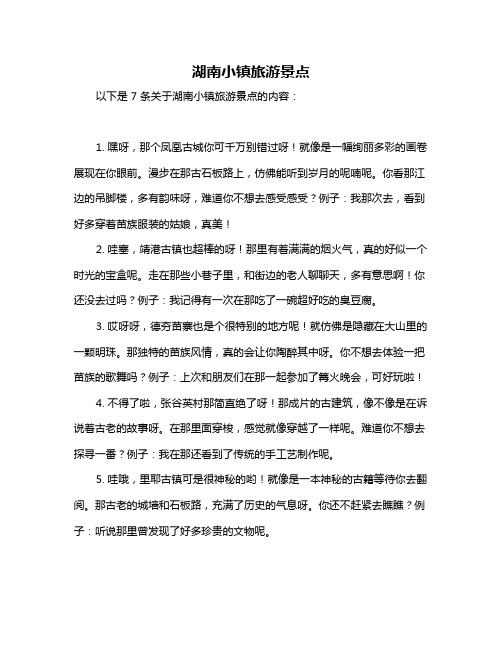 湖南小镇旅游景点

以下是 7 条关于湖南小镇旅游景点的内容：

1. 嘿呀，那个凤凰古城你可千万别错过呀！就像是一幅绚丽多彩的画卷展现在你眼前。漫步在那古石板路上，仿佛能听到岁月的呢喃呢。你看那江边的吊脚楼，多有韵味呀，难道你不想去感受感受？例子：我那次去，看到好多穿着苗族服装的姑娘，真美！

2. 哇塞，靖港古镇也超棒的呀！那里有着满满的烟火气，真的好似一个时光的宝盒呢。走在那些小巷子里，和街边的老人聊聊天，多有意思啊！你还没去过吗？例子：我记得有一次在那吃了一碗超好吃的臭豆腐。

3. 哎呀呀，德夯苗寨也是个很特别的地方呢！就仿佛是隐藏在大山里的一颗明珠。那独特的苗族风情，真的会让你陶醉其中呀。你不想去体验一把苗族的歌舞吗？例子：上次和朋友们在那一起参加了篝火晚会，可好玩啦！

4. 不得了啦，张谷英村那简直绝了呀！那成片的古建筑，像不像是在诉说着古老的故事呀。在那里面穿梭，感觉就像穿越了一样呢。难道你不想去探寻一番？例子：我在那还看到了传统的手工艺制作呢。

5. 哇哦，里耶古镇可是很神秘的哟！就像是一本神秘的古籍等待你去翻阅。那古老的城墙和石板路，充满了历史的气息呀。你还不赶紧去瞧瞧？例子：听说那里曾发现了好多珍贵的文物呢。